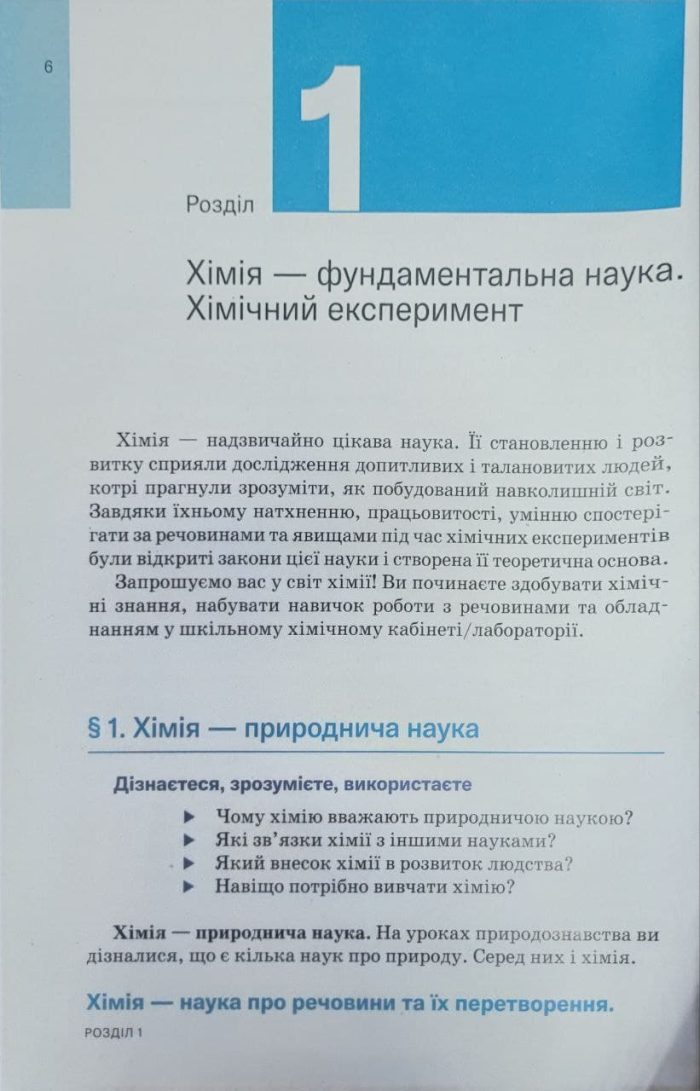 6

Розділ 1

Хімія — фундаментальна наука. Хімічний експеримент

Хімія — надзвичайно цікава наука. Її становленню і розвитку сприяли дослідження допитливих і талановитих людей, котрі прагнули зрозуміти, як побудований навколишній світ. Завдяки їхньому натхненню, працьовитості, умінню спостерігати за речовинами та явищами під час хімічних експериментів були відкриті закони цієї науки і створена її теоретична основа.

Запрошуємо вас у світ хімії! Ви починаєте здобувати хімічні знання, набувати навичок роботи з речовинами та обладнанням у шкільному хімічному кабінеті/лабораторії.

§ 1. Хімія — природнича наука

Дізнаєтеся, зрозумієте, використаєте

▶ Чому хімію вважають природничою наукою?
▶ Які зв'язки хімії з іншими науками?
▶ Який внесок хімії в розвиток людства?
▶ Навіщо потрібно вивчати хімію?

Хімія — природнича наука. На уроках природознавства ви дізналися, що є кілька наук про природу. Серед них і хімія.

Хімія — наука про речовини та їх перетворення.

РОЗДІЛ 1